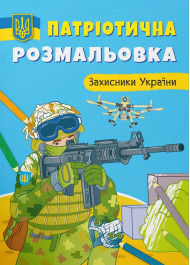 ПАТРІОТИЧНА
РОЗМАЛЬОВКА

Захисники України